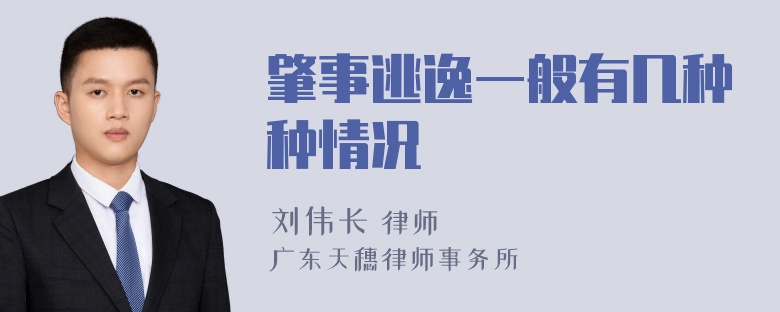 肇事逃逸一般有几种种情况

刘伟长 律师
广东天穗律师事务所